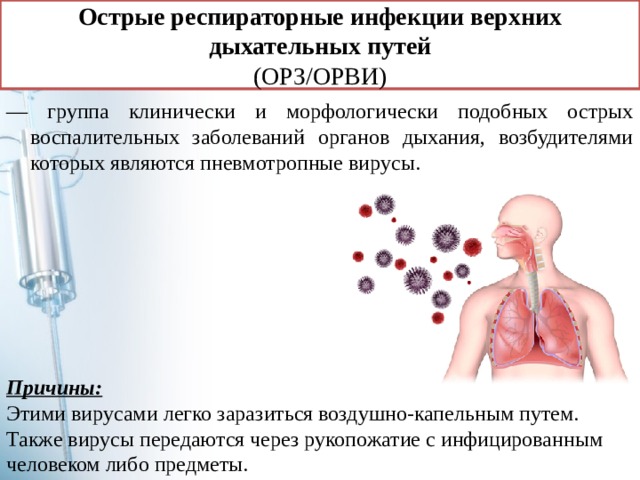 Острые респираторные инфекции верхних дыхательных путей
(ОРЗ/ОРВИ)

— группа клинически и морфологически подобных острых воспалительных заболеваний органов дыхания, возбудителями которых являются пневмотропные вирусы.

Причины:
Этими вирусами легко заразиться воздушно-капельным путем.
Также вирусы передаются через рукопожатие с инфицированным человеком либо предметы.